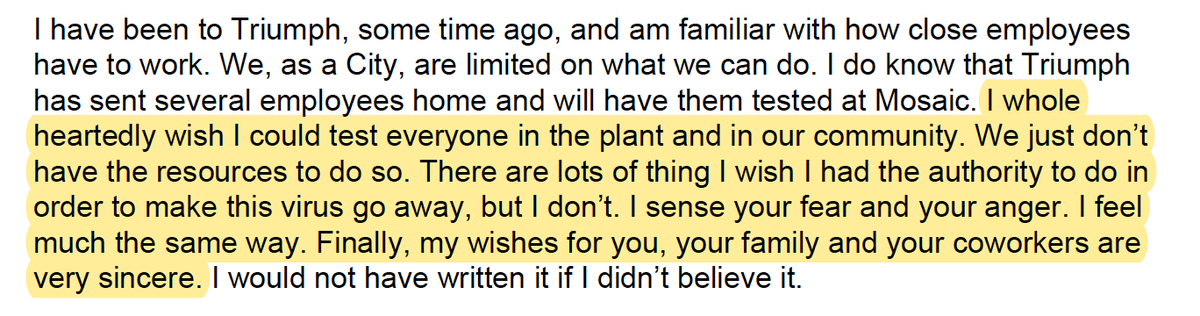 I have been to Triumph, some time ago, and am familiar with how close employees have to work. We, as a City, are limited on what we can do. I do know that Triumph has sent several employees home and will have them tested at Mosaic. I whole heartedly wish I could test everyone in the plant and in our community. We just don't have the resources to do so. There are lots of thing I wish I had the authority to do in order to make this virus go away, but I don't. I sense your fear and your anger. I feel much the same way. Finally, my wishes for you, your family and your coworkers are very sincere. I would not have written it if I didn't believe it.